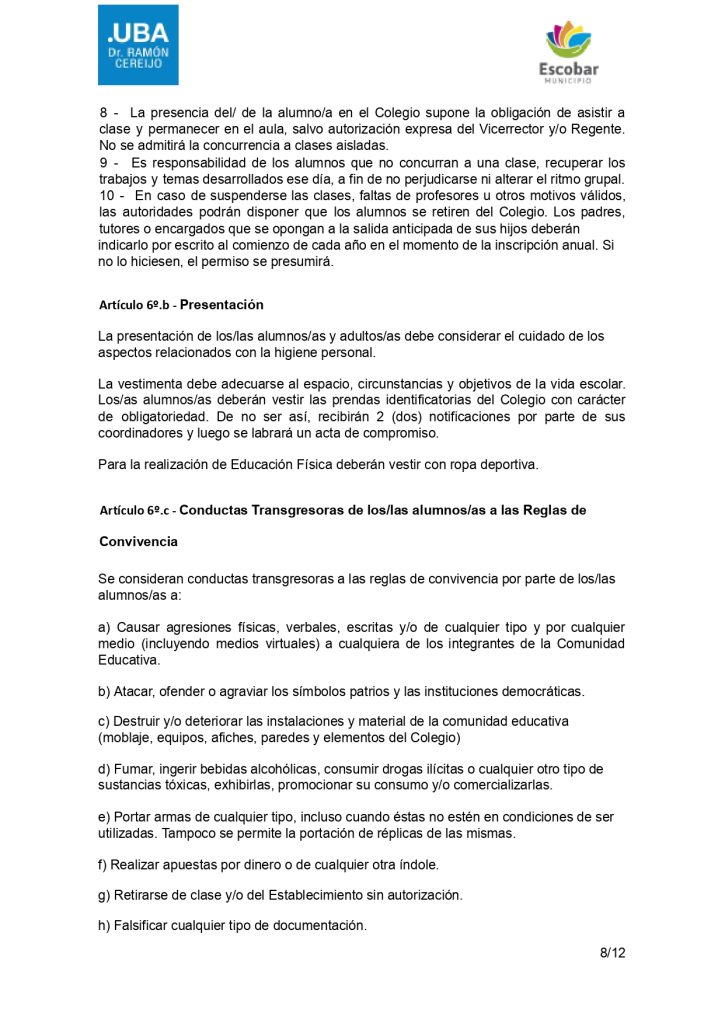 .UBA
Dr. RAMÓN CEREIJO

Escobar
MUNICIPIO

8 - La presencia del/ de la alumno/a en el Colegio supone la obligación de asistir a clase y permanecer en el aula, salvo autorización expresa del Vicerrector y/o Regente. No se admitirá la concurrencia a clases aisladas.
9 - Es responsabilidad de los alumnos que no concurran a una clase, recuperar los trabajos y temas desarrollados ese día, a fin de no perjudicarse ni alterar el ritmo grupal.
10 - En caso de suspenderse las clases, faltas de profesores u otros motivos válidos, las autoridades podrán disponer que los alumnos se retiren del Colegio. Los padres, tutores o encargados que se opongan a la salida anticipada de sus hijos deberán indicarlo por escrito al comienzo de cada año en el momento de la inscripción anual. Si no lo hiciesen, el permiso se presumirá.

Artículo 6º.b - Presentación

La presentación de los/las alumnos/as y adultos/as debe considerar el cuidado de los aspectos relacionados con la higiene personal.

La vestimenta debe adecuarse al espacio, circunstancias y objetivos de la vida escolar. Los/as alumnos/as deberán vestir las prendas identificatorias del Colegio con carácter de obligatoriedad. De no ser así, recibirán 2 (dos) notificaciones por parte de sus coordinadores y luego se labrará un acta de compromiso.

Para la realización de Educación Física deberán vestir con ropa deportiva.

Artículo 6º.c - Conductas Transgresoras de los/las alumnos/as a las Reglas de Convivencia

Se consideran conductas transgresoras a las reglas de convivencia por parte de los/las alumnos/as a:

a) Causar agresiones físicas, verbales, escritas y/o de cualquier tipo y por cualquier medio (incluyendo medios virtuales) a cualquiera de los integrantes de la Comunidad Educativa.

b) Atacar, ofender o agraviar los símbolos patrios y las instituciones democráticas.

c) Destruir y/o deteriorar las instalaciones y material de la comunidad educativa (moblaje, equipos, afiches, paredes y elementos del Colegio)

d) Fumar, ingerir bebidas alcohólicas, consumir drogas ilícitas o cualquier otro tipo de sustancias tóxicas, exhibirlas, promocionar su consumo y/o comercializarlas.

e) Portar armas de cualquier tipo, incluso cuando éstas no estén en condiciones de ser utilizadas. Tampoco se permite la portación de réplicas de las mismas.

f) Realizar apuestas por dinero o de cualquier otra índole.

g) Retirarse de clase y/o del Establecimiento sin autorización.

h) Falsificar cualquier tipo de documentación.

8/12